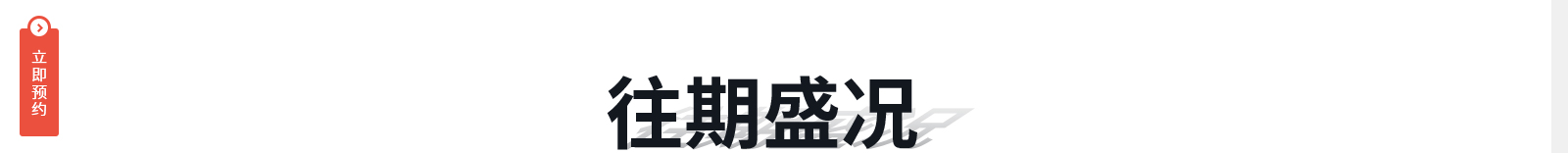 立即预约

往期盛况